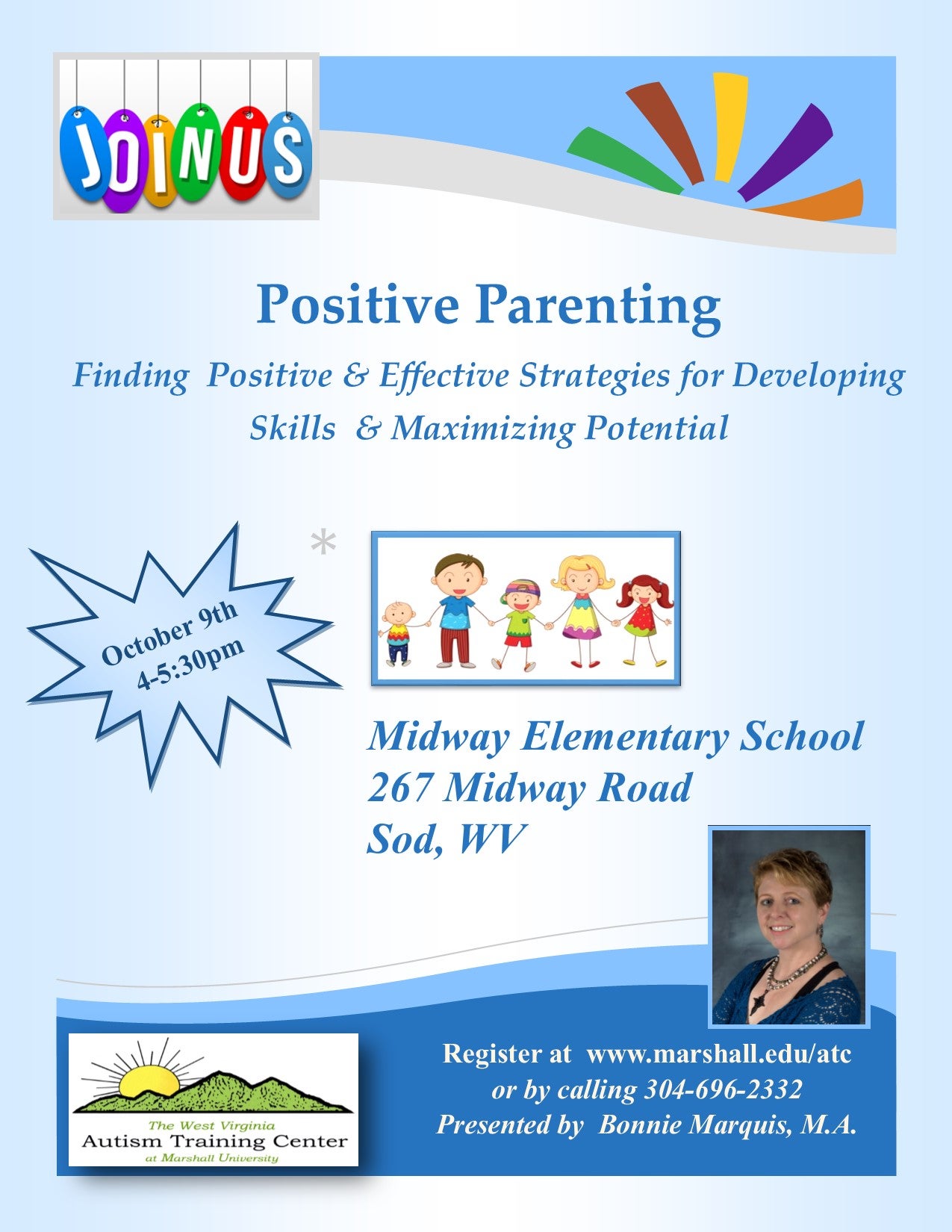 JOIN US

Positive Parenting

Finding Positive & Effective Strategies for Developing Skills & Maximizing Potential

October 9th
4-5:30pm

*

Midway Elementary School
267 Midway Road
Sod, WV

The West Virginia
Autism Training Center
at Marshall University

Register at www.marshall.edu/atc
or by calling 304-696-2332
Presented by Bonnie Marquis, M.A.